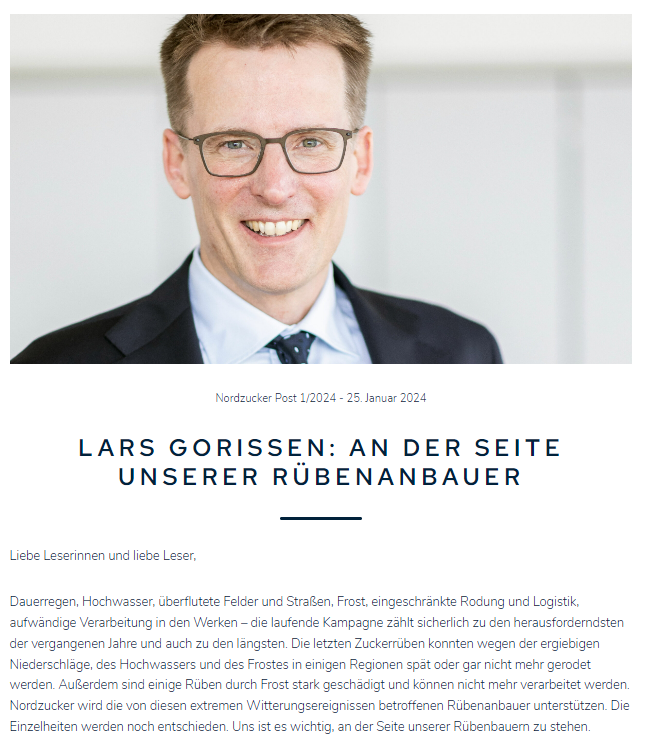 Nordzucker Post 1/2024 - 25. Januar 2024

LARS GORISSEN: AN DER SEITE UNSERER RÜBENANBAUER

Liebe Leserinnen und liebe Leser,

Dauerregen, Hochwasser, überflutete Felder und Straßen, Frost, eingeschränkte Rodung und Logistik, aufwändige Verarbeitung in den Werken – die laufende Kampagne zählt sicherlich zu den herausforderndsten der vergangenen Jahre und auch zu den längsten. Die letzten Zuckerrüben konnten wegen der ergiebigen Niederschläge, des Hochwassers und des Frostes in einigen Regionen spät oder gar nicht mehr gerodet werden. Außerdem sind einige Rüben durch Frost stark geschädigt und können nicht mehr verarbeitet werden. Nordzucker wird die von diesen extremen Witterungsereignissen betroffenen Rübenanbauer unterstützen. Die Einzelheiten werden noch entschieden. Uns ist es wichtig, an der Seite unserer Rübenbauern zu stehen.